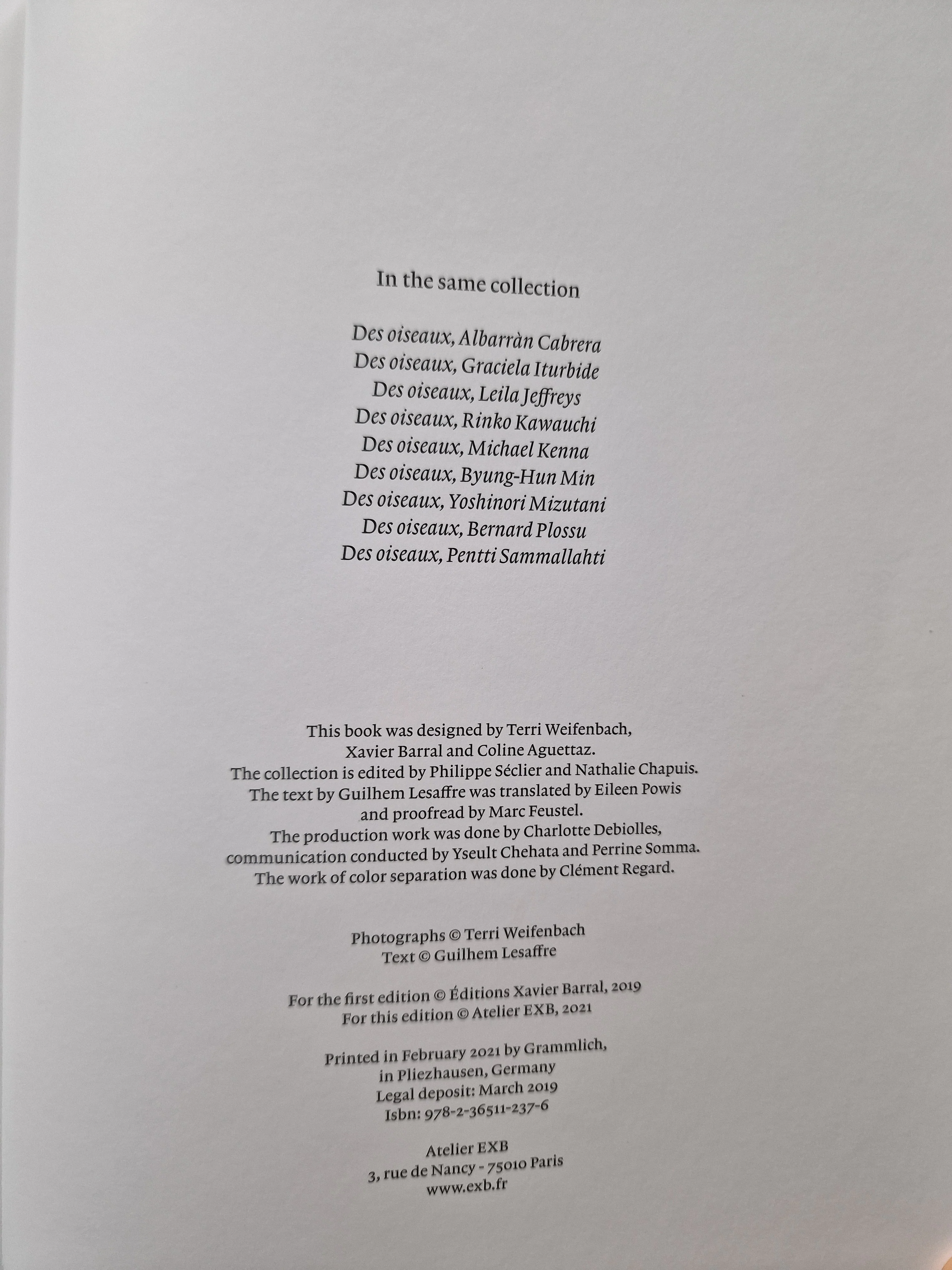 In the same collection

Des oiseaux, Albarràn Cabrera
Des oiseaux, Graciela Iturbide
Des oiseaux, Leila Jeffreys
Des oiseaux, Rinko Kawauchi
Des oiseaux, Michael Kenna
Des oiseaux, Byung-Hun Min
Des oiseaux, Yoshinori Mizutani
Des oiseaux, Bernard Plossu
Des oiseaux, Pentti Sammallahti

This book was designed by Terri Weifenbach, Xavier Barral and Coline Aguettaz. The collection is edited by Philippe Séclier and Nathalie Chapuis. The text by Guilhem Lesaffre was translated by Eileen Powis and proofread by Marc Feustel. The production work was done by Charlotte Debiolles, communication conducted by Yseult Chehata and Perrine Somma. The work of color separation was done by Clément Regard.

Photographs © Terri Weifenbach
Text © Guilhem Lesaffre

For the first edition © Éditions Xavier Barral, 2019
For this edition © Atelier EXB, 2021

Printed in February 2021 by Grammlich,
in Pliezhausen, Germany
Legal deposit: March 2019
Isbn: 978-2-36511-237-6

Atelier EXB
3, rue de Nancy - 75010 Paris
www.exb.fr